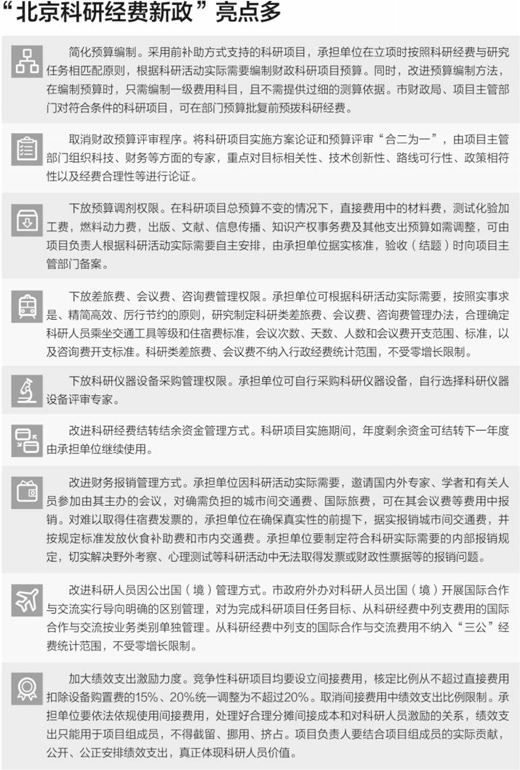 “北京科研经费新政”亮点多

简化预算编制。采用前补助方式支持的科研项目，承担单位在立项时按照科研经费与研究任务相匹配原则，根据科研活动实际需要编制财政科研项目预算。同时，改进预算编制方法，在编制预算时，只需编制一级费用科目，且不需提供过细的测算依据。市财政局、项目主管部门对符合条件的科研项目，可在部门预算批复前预拨科研经费。

取消财政预算评审程序。将科研项目实施方案论证和预算评审“合二为一”，由项目主管部门组织科技、财务等方面的专家，重点对目标相关性、技术创新性、路线可行性、政策相符性以及经费合理性等进行论证。

下放预算调剂权限。在科研项目总预算不变的情况下，直接费用中的材料费，测试化验加工费，燃料动力费，出版、文献、信息传播、知识产权事务费及其他支出预算如需调整，可由项目负责人根据科研活动实际需要自主安排，由承担单位据实核准，验收（结题）时向项目主管部门备案。

下放差旅费、会议费、咨询费管理权限。承担单位可根据科研活动实际需要，按照实事求是、精简高效、厉行节约的原则，研究制定科研类差旅费、会议费、咨询费管理办法，合理确定科研人员乘坐交通工具等级和住宿费标准，会议次数、天数、人数和会议费开支范围、标准，以及咨询费开支标准。科研类差旅费、会议费不纳入行政经费统计范围，不受零增长限制。

下放科研仪器设备采购管理权限。承担单位可自行采购科研仪器设备，自行选择科研仪器设备评审专家。

改进科研经费结转结余资金管理方式。科研项目实施期间，年度剩余资金可结转下一年度由承担单位继续使用。

改进财务报销管理方式。承担单位因科研活动实际需要，邀请国内外专家、学者和有关人员参加由其主办的会议，对确需负担的城市间交通费、国际旅费，可在其会议费等费用中报销。对难以取得住宿费发票的，承担单位在确保真实性的前提下，据实报销城市间交通费，并按规定标准发放伙食补助费和市内交通费。承担单位要制定符合科研实际需要的内部报销规定，切实解决野外考察、心理测试等科研活动中无法取得发票或财政性票据等的报销问题。

改进科研人员因公出国（境）管理方式。市政府外办对科研人员出国（境）开展国际合作与交流实行导向明确的区别管理，对为完成科研项目任务目标、从科研经费中列支费用的国际合作与交流按业务类别单独管理。从科研经费中列支的国际合作与交流费用不纳入“三公”经费统计范围，不受零增长限制。

加大绩效支出激励力度。竞争性科研项目均要设立间接费用，核定比例从不超过直接费用扣除设备购置费的15%、20%统一调整为不超过20%。取消间接费用中绩效支出比例限制。承担单位要依法依规使用间接费用，处理好合理分摊间接成本和对科研人员激励的关系，绩效支出只能用于项目组成员，不得截留、挪用、挤占。项目负责人要结合项目组成员的实际贡献，公开、公正安排绩效支出，真正体现科研人员价值。